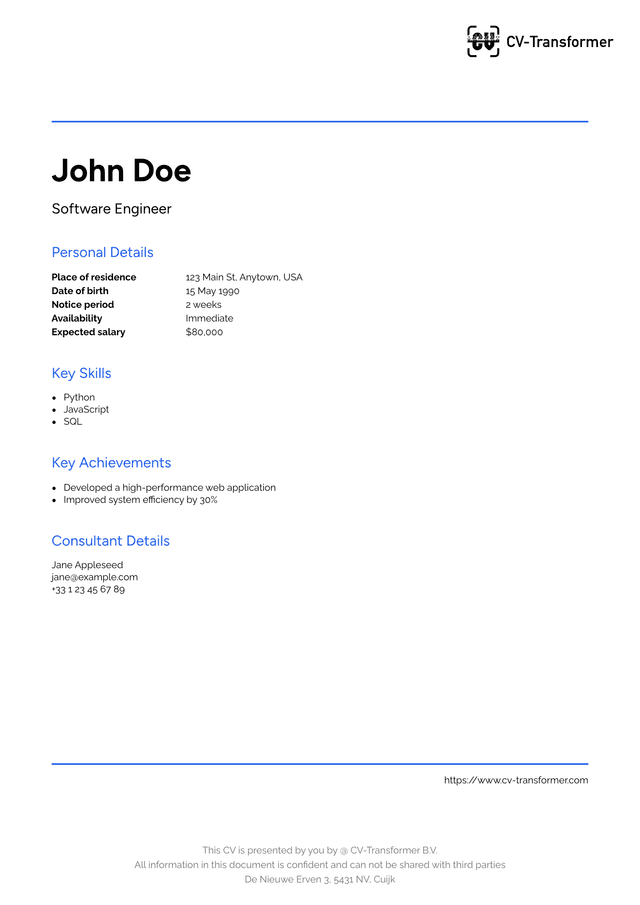 CV-Transformer

John Doe

Software Engineer

Personal Details

Place of residence 123 Main St, Anytown, USA
Date of birth 15 May 1990
Notice period 2 weeks
Availability Immediate
Expected salary $80,000

Key Skills

• Python
• JavaScript
• SQL

Key Achievements

• Developed a high-performance web application
• Improved system efficiency by 30%

Consultant Details

Jane Appleseed
jane@example.com
+33 1 23 45 67 89

https://www.cv-transformer.com

This CV is presented by you by @ CV-Transformer B.V.
All information in this document is confident and can not be shared with third parties
De Nieuwe Erven 3, 5431 NV, Cuijk